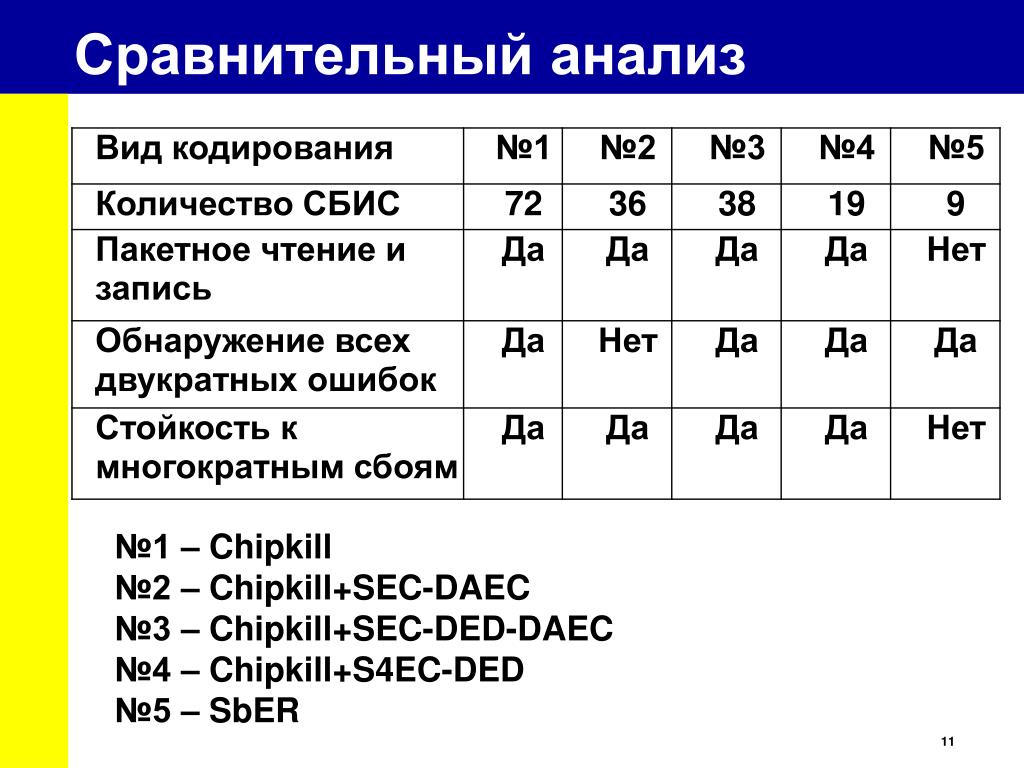 Сравнительный анализ

| Вид кодирования | №1 | №2 | №3 | №4 | №5 |
|---|---|---|---|---|---|
| Количество СБИС | 72 | 36 | 38 | 19 | 9 |
| Пакетное чтение и запись | Да | Да | Да | Да | Нет |
| Обнаружение всех двукратных ошибок | Да | Нет | Да | Да | Да |
| Стойкость к многократным сбоям | Да | Да | Да | Да | Нет |

№1 – Chipkill
№2 – Chipkill+SEC-DAEC
№3 – Chipkill+SEC-DED-DAEC
№4 – Chipkill+S4EC-DED
№5 – SbER

11